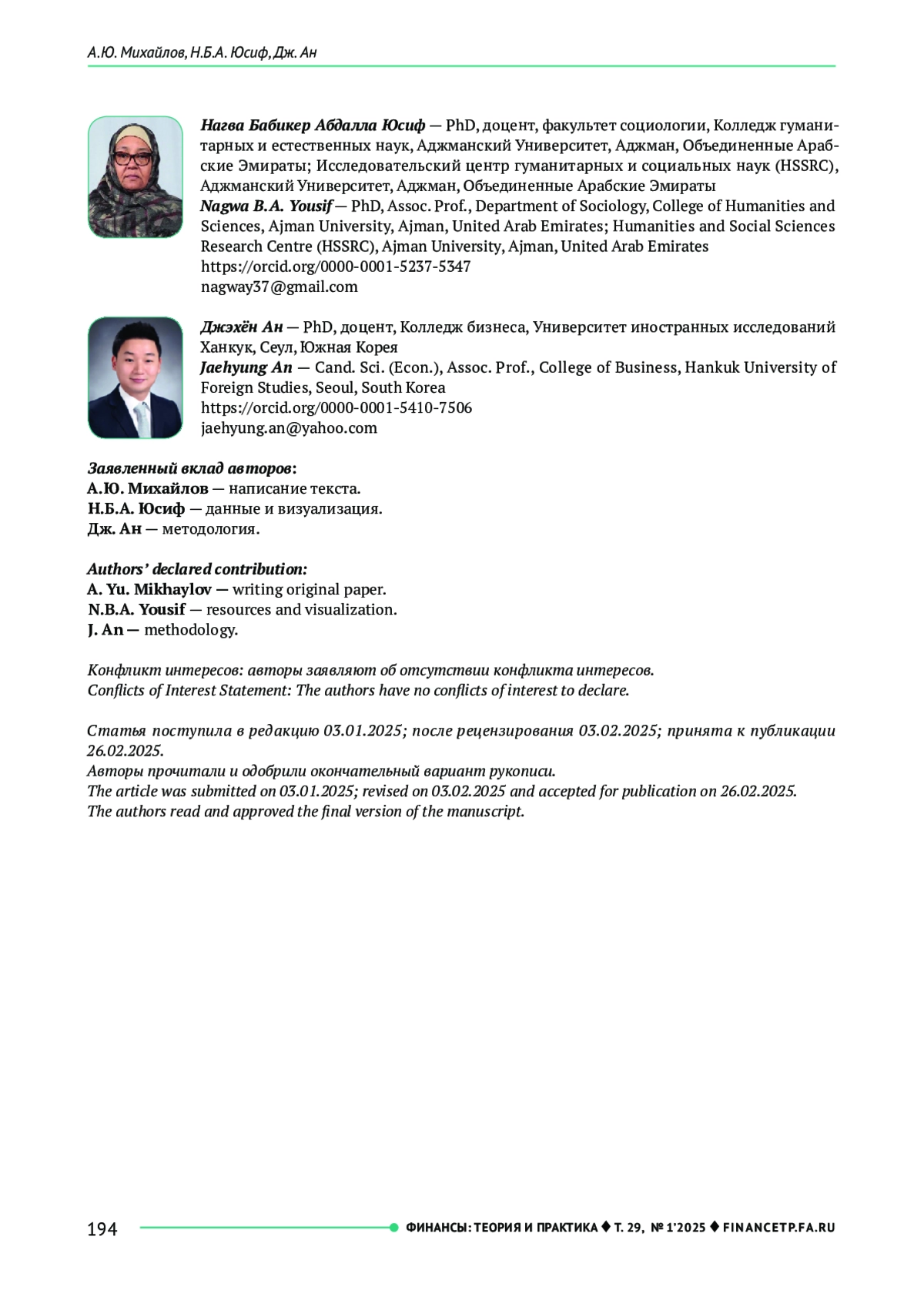 А.Ю. Михайлов, Н.Б.А. Юсиф, Дж. Ан

Нагва Бабикер Абдалла Юсиф — PhD, доцент, факультет социологии, Колледж гуманитарных и естественных наук, Аджманский Университет, Аджман, Объединенные Арабские Эмираты; Исследовательский центр гуманитарных и социальных наук (HSSRC), Аджманский Университет, Аджман, Объединенные Арабские Эмираты
Nagwa B.A. Yousif — PhD, Assoc. Prof., Department of Sociology, College of Humanities and Sciences, Ajman University, Ajman, United Arab Emirates; Humanities and Social Sciences Research Centre (HSSRC), Ajman University, Ajman, United Arab Emirates
https://orcid.org/0000-0001-5237-5347
nagway37@gmail.com

Джэхён Ан — PhD, доцент, Колледж бизнеса, Университет иностранных исследований Ханкук, Сеул, Южная Корея
Jaehyung An — Cand. Sci. (Econ.), Assoc. Prof., College of Business, Hankuk University of Foreign Studies, Seoul, South Korea
https://orcid.org/0000-0001-5410-7506
jaehyung.an@yahoo.com

Заявленный вклад авторов:
А.Ю. Михайлов — написание текста.
Н.Б.А. Юсиф — данные и визуализация.
Дж. Ан — методология.

Authors' declared contribution:
A. Yu. Mikhaylov — writing original paper.
N.B.A. Yousif — resources and visualization.
J. An — methodology.

Конфликт интересов: авторы заявляют об отсутствии конфликта интересов.
Conflicts of Interest Statement: The authors have no conflicts of interest to declare.

Статья поступила в редакцию 03.01.2025; после рецензирования 03.02.2025; принята к публикации 26.02.2025.
Авторы прочитали и одобрили окончательный вариант рукописи.
The article was submitted on 03.01.2025; revised on 03.02.2025 and accepted for publication on 26.02.2025.
The authors read and approved the final version of the manuscript.

194 ФИНАНСЫ: ТЕОРИЯ И ПРАКТИКА ♦ Т. 29, № 1'2025 ♦ FINANCETP.FA.RU